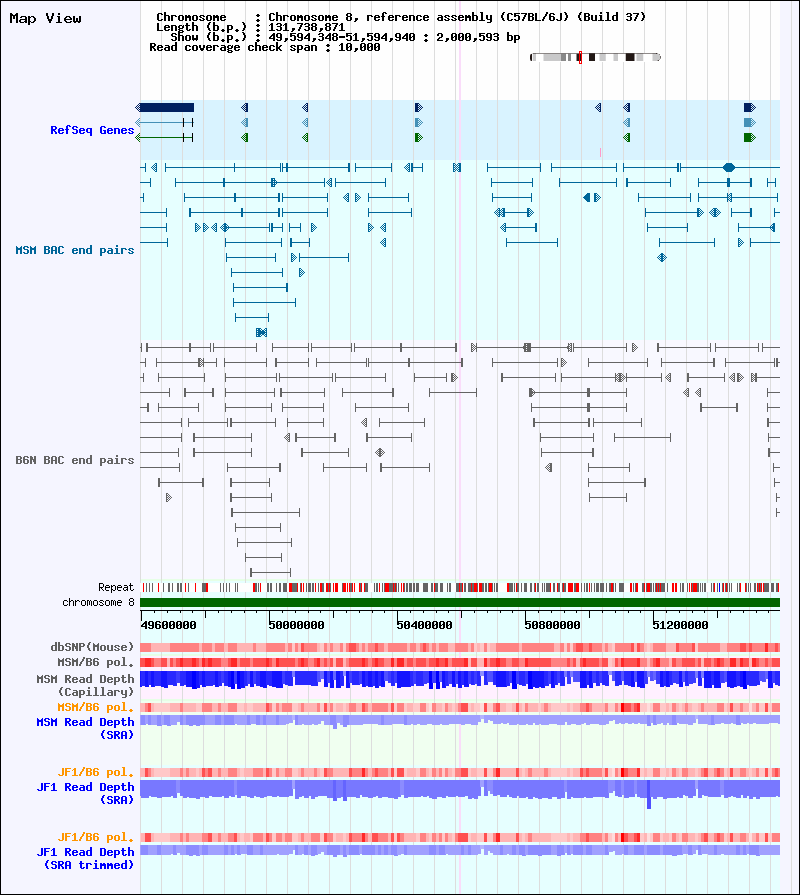 Map View

Chromosome : Chromosome 8, reference assembly (C57BL/6J) (Build 37)
Length (b.p.) : 131,738,871
Show (b.p.) : 49,594,348-51,594,940 : 2,000,593 bp
Read coverage check span : 10,000

RefSeq Genes

MSM BAC end pairs

B6N BAC end pairs

Repeat
chromosome 8

49600000
50000000
50400000
50800000
51200000

dbSNP(Mouse)
MSM/B6 pol.
MSM Read Depth (Capillary)
MSM/B6 pol.
MSM Read Depth (SRA)

JF1/B6 pol.
JF1 Read Depth (SRA)

JF1/B6 pol.
JF1 Read Depth (SRA trimmed)